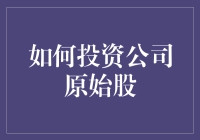 如何投资公司原始股